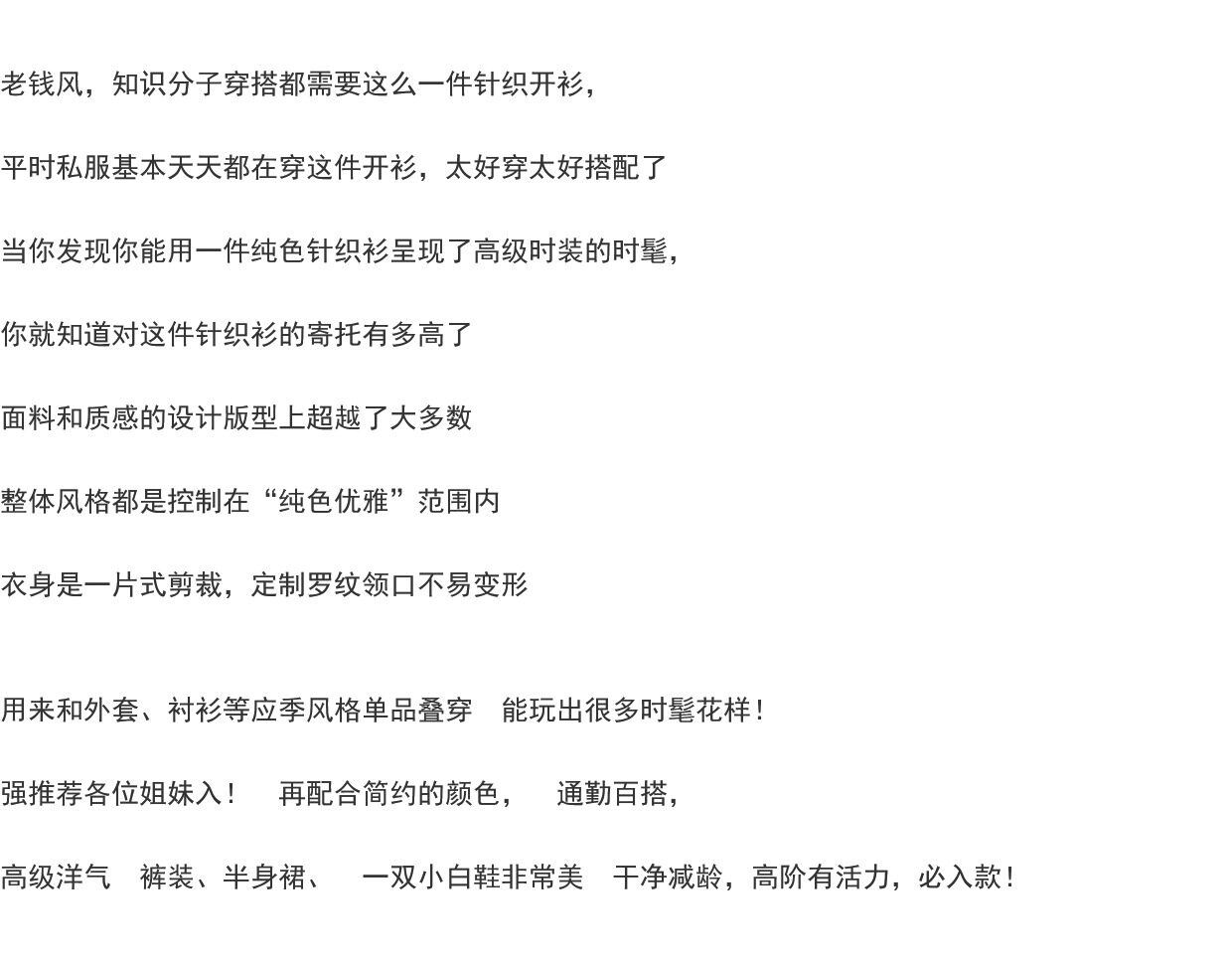 老钱风，知识分子穿搭都需要这么一件针织开衫，

平时私服基本天天都在穿这件开衫，太好穿太好搭配了

当你发现你能用一件纯色针织衫呈现了高级时装的时髦，

你就知道对这件针织衫的寄托有多高了

面料和质感的设计版型上超越了大多数

整体风格都是控制在“纯色优雅”范围内

衣身是一片式剪裁，定制罗纹领口不易变形

用来和外套、衬衫等应季风格单品叠穿 能玩出很多时髦花样！

强推荐各位姐妹入！ 再配合简约的颜色， 通勤百搭，

高级洋气 裤装、半身裙、 一双小白鞋非常美 干净减龄，高阶有活力，必入款！